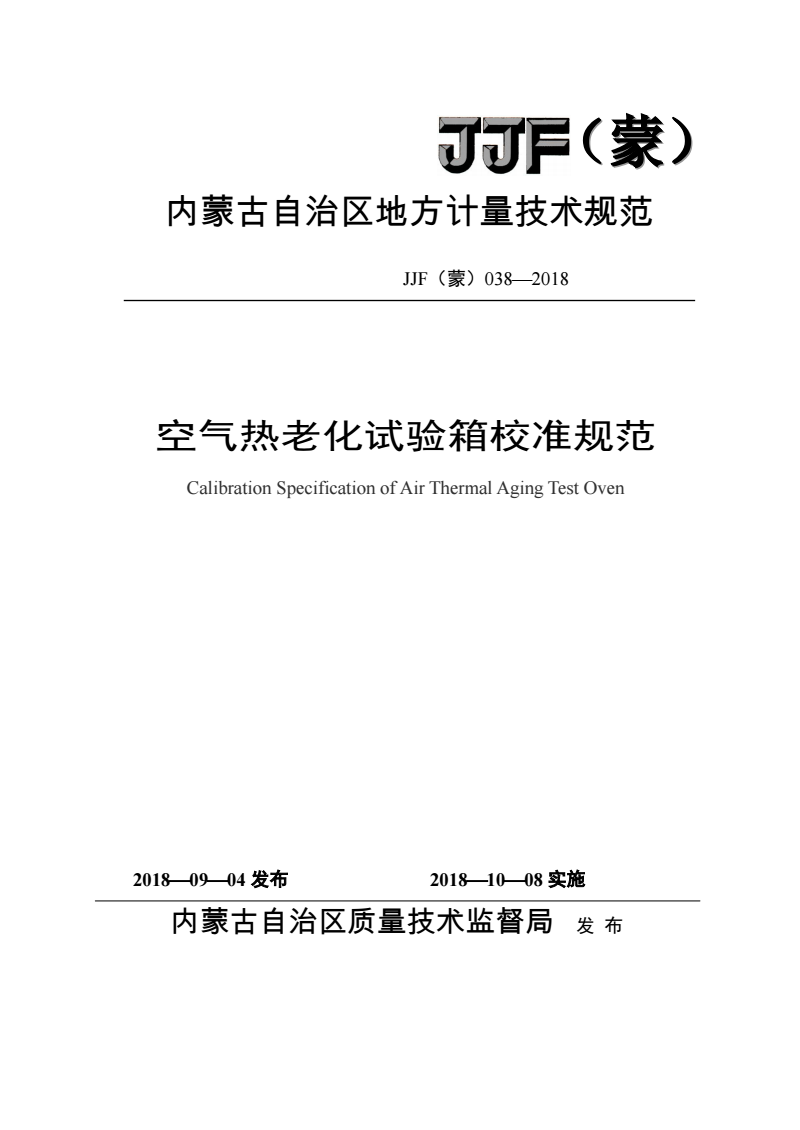 JJF（蒙）

内蒙古自治区地方计量技术规范

JJF（蒙）038—2018

空气热老化试验箱校准规范

Calibration Specification of Air Thermal Aging Test Oven

2018—09—04 发布　　2018—10—08 实施

内蒙古自治区质量技术监督局 发 布